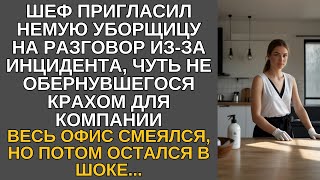 ШЕФ ПРИГЛАСИЛ НЕМУЮ УБОРЩИЦУ НА РАЗГОВОР ИЗ-ЗА ИНЦИДЕНТА, ЧУТЬ НЕ ОБЕРНУВШЕГОСЯ КРАХОМ ДЛЯ КОМПАНИИ

ВЕСЬ ОФИС СМЕЯЛСЯ, НО ПОТОМ ОСТАЛСЯ В ШОКЕ...